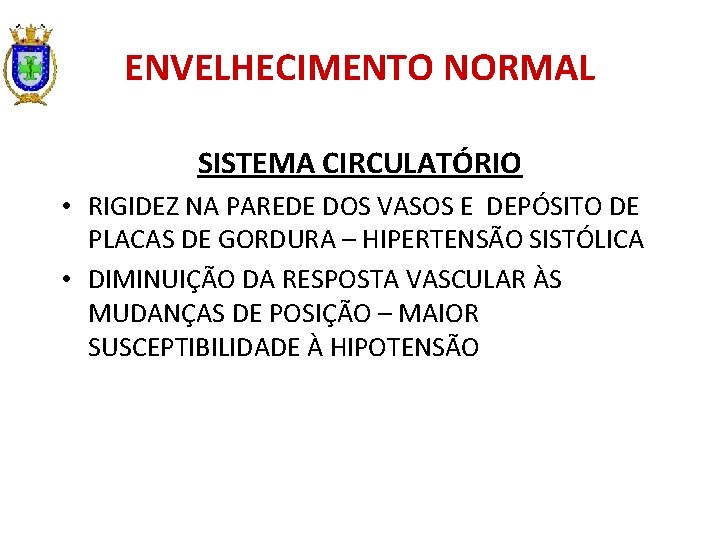 ENVELHECIMENTO NORMAL

SISTEMA CIRCULATÓRIO

• RIGIDEZ NA PAREDE DOS VASOS E DEPÓSITO DE PLACAS DE GORDURA – HIPERTENSÃO SISTÓLICA
• DIMINUIÇÃO DA RESPOSTA VASCULAR ÀS MUDANÇAS DE POSIÇÃO – MAIOR SUSCEPTIBILIDADE À HIPOTENSÃO